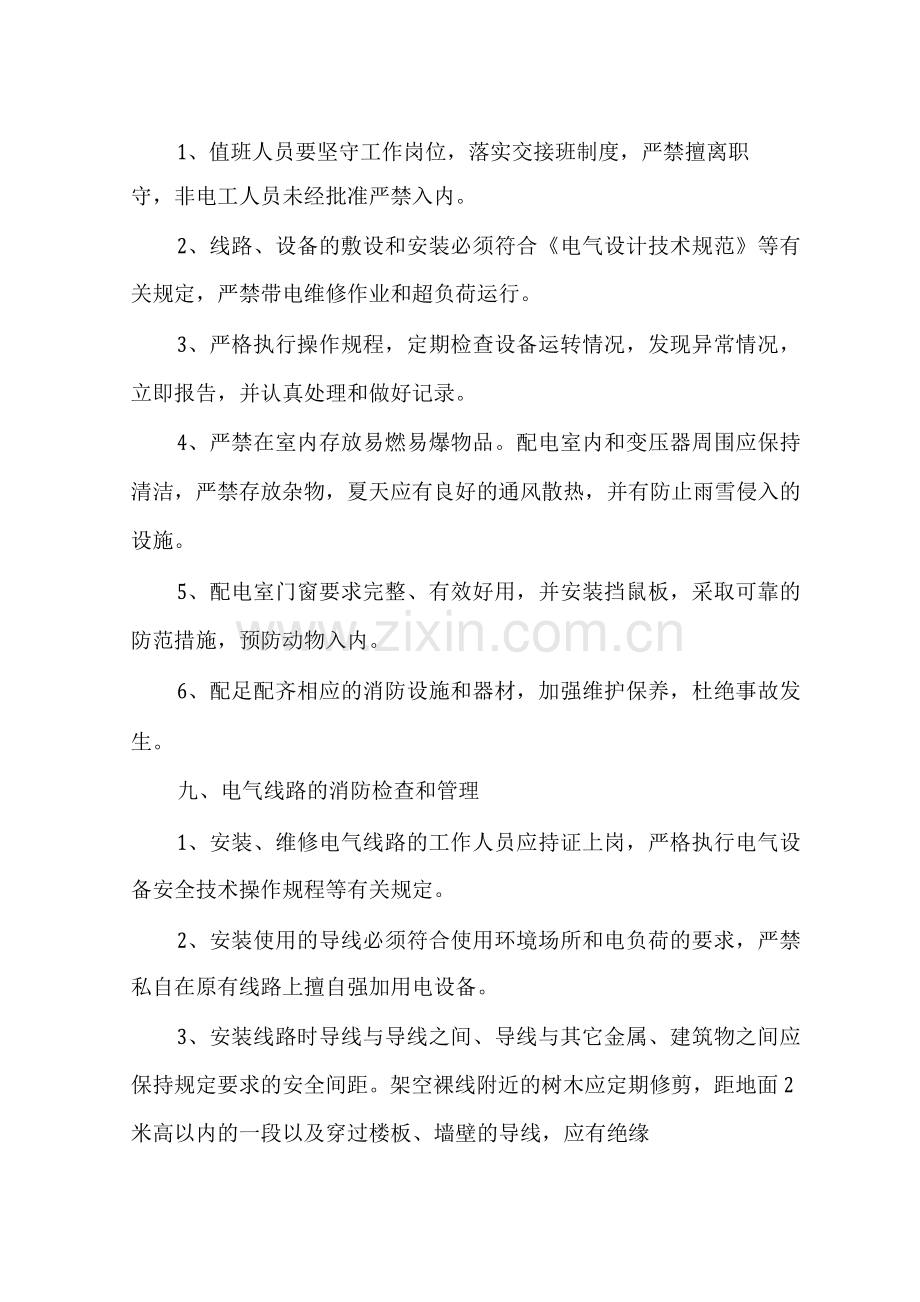 1、值班人员要坚守工作岗位，落实交接班制度，严禁擅离职守，非电工人员未经批准严禁入内。

2、线路、设备的敷设和安装必须符合《电气设计技术规范》等有关规定，严禁带电维修作业和超负荷运行。

3、严格执行操作规程，定期检查设备运转情况，发现异常情况，立即报告，并认真处理和做好记录。

4、严禁在室内存放易燃易爆物品。配电室内和变压器周围应保持清洁，严禁存放杂物，夏天应有良好的通风散热，并有防止雨雪侵入的设施。

5、配电室门窗要求完整、有效好用，并安装挡鼠板，采取可靠的防范措施，预防动物入内。

6、配足配齐相应的消防设施和器材，加强维护保养，杜绝事故发生。

九、电气线路的消防检查和管理

1、安装、维修电气线路的工作人员应持证上岗，严格执行电气设备安全技术操作规程等有关规定。

2、安装使用的导线必须符合使用环境场所和电负荷的要求，严禁私自在原有线路上擅自强加用电设备。

3、安装线路时导线与导线之间、导线与其它金属、建筑物之间应保持规定要求的安全间距。架空裸线附近的树木应定期修剪，距地面2米高以内的一段以及穿过楼板、墙壁的导线，应有绝缘

www.zixin.com.cn